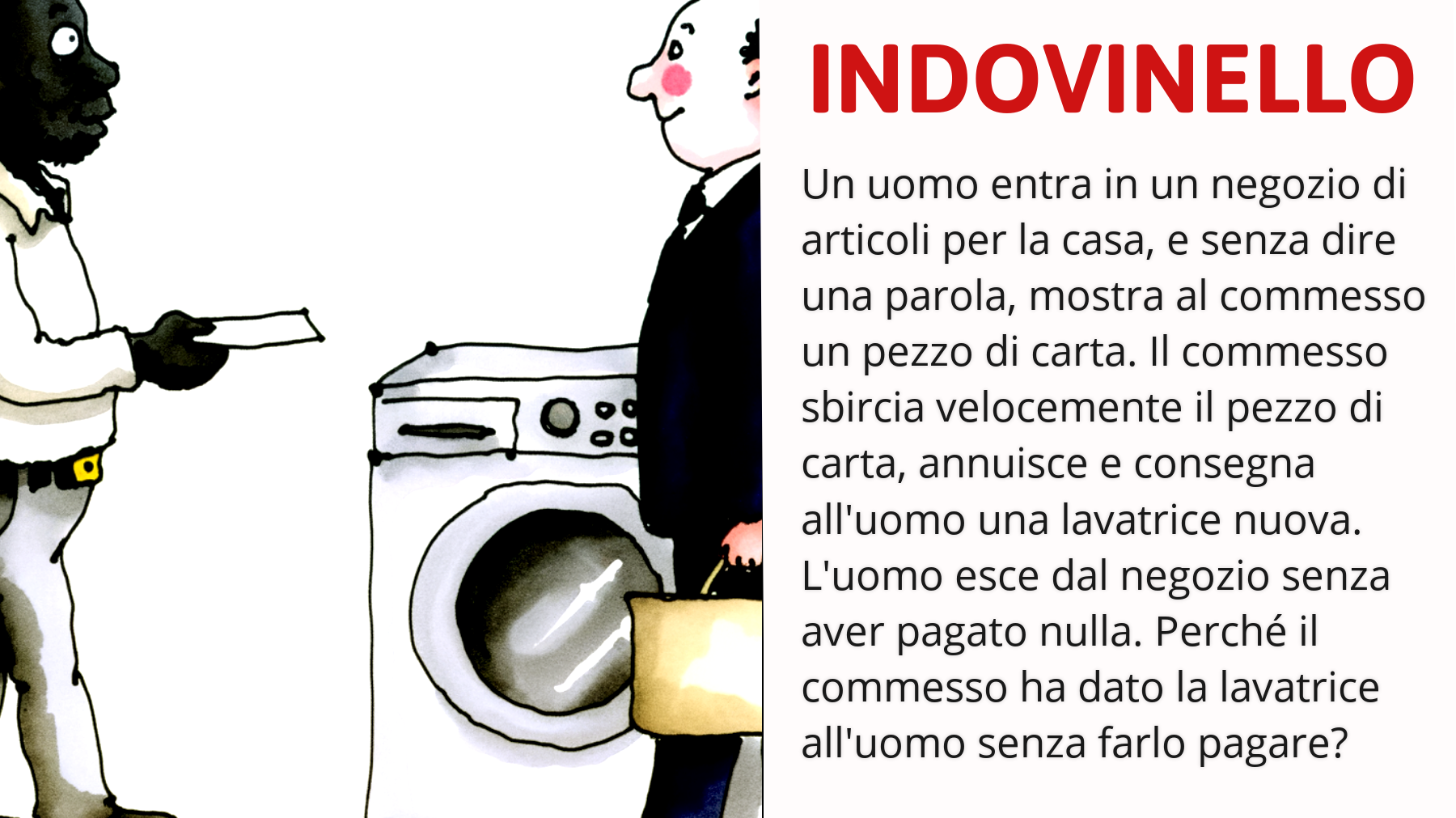 INDOVINELLO

Un uomo entra in un negozio di articoli per la casa, e senza dire una parola, mostra al commesso un pezzo di carta. Il commesso sbircia velocemente il pezzo di carta, annuisce e consegna all'uomo una lavatrice nuova. L'uomo esce dal negozio senza aver pagato nulla. Perché il commesso ha dato la lavatrice all'uomo senza farlo pagare?